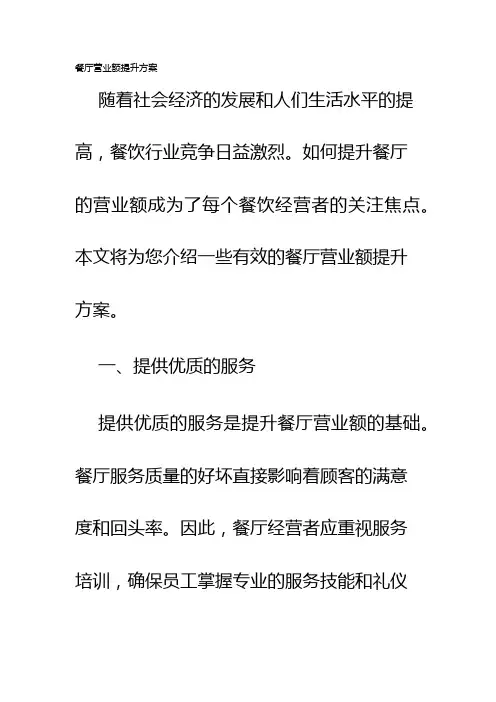 餐厅营业额提升方案

随着社会经济的发展和人们生活水平的提高，餐饮行业竞争日益激烈。如何提升餐厅的营业额成为了每个餐饮经营者的关注焦点。本文将为您介绍一些有效的餐厅营业额提升方案。

一、提供优质的服务

提供优质的服务是提升餐厅营业额的基础。餐厅服务质量的好坏直接影响着顾客的满意度和回头率。因此，餐厅经营者应重视服务培训，确保员工掌握专业的服务技能和礼仪